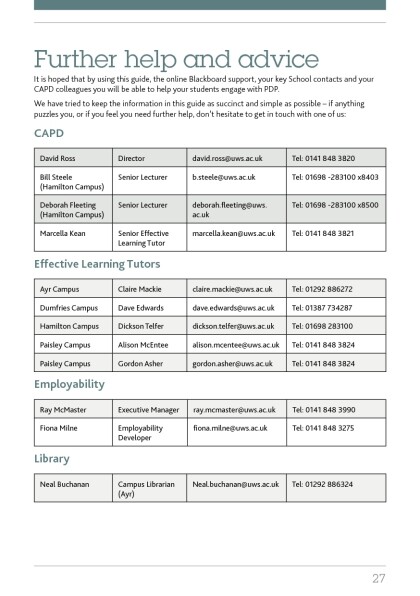 Further help and advice

It is hoped that by using this guide, the online Blackboard support, your key School contacts and your CAPD colleagues you will be able to help your students engage with PDP.

We have tried to keep the information in this guide as succinct and simple as possible – if anything puzzles you, or if you feel you need further help, don't hesitate to get in touch with one of us:

CAPD

| David Ross | Director | david.ross@uws.ac.uk | Tel: 0141 848 3820 |
|---|---|---|---|
| Bill Steele (Hamilton Campus) | Senior Lecturer | b.steele@uws.ac.uk | Tel: 01698 -283100 x8403 |
| Deborah Fleeting (Hamilton Campus) | Senior Lecturer | deborah.fleeting@uws.ac.uk | Tel: 01698 -283100 x8500 |
| Marcella Kean | Senior Effective Learning Tutor | marcella.kean@uws.ac.uk | Tel: 0141 848 3821 |

Effective Learning Tutors

| Ayr Campus | Claire Mackie | claire.mackie@uws.ac.uk | Tel: 01292 886272 |
|---|---|---|---|
| Dumfries Campus | Dave Edwards | dave.edwards@uws.ac.uk | Tel: 01387 734287 |
| Hamilton Campus | Dickson Telfer | dickson.telfer@uws.ac.uk | Tel: 01698 283100 |
| Paisley Campus | Alison McEntee | alison.mcentee@uws.ac.uk | Tel: 0141 848 3824 |
| Paisley Campus | Gordon Asher | gordon.asher@uws.ac.uk | Tel: 0141 848 3824 |

Employability

| Ray McMaster | Executive Manager | ray.mcmaster@uws.ac.uk | Tel: 0141 848 3990 |
|---|---|---|---|
| Fiona Milne | Employability Developer | fiona.milne@uws.ac.uk | Tel: 0141 848 3275 |

Library

| Neal Buchanan | Campus Librarian (Ayr) | Neal.buchanan@uws.ac.uk | Tel: 01292 886324 |
|---|---|---|---|

27